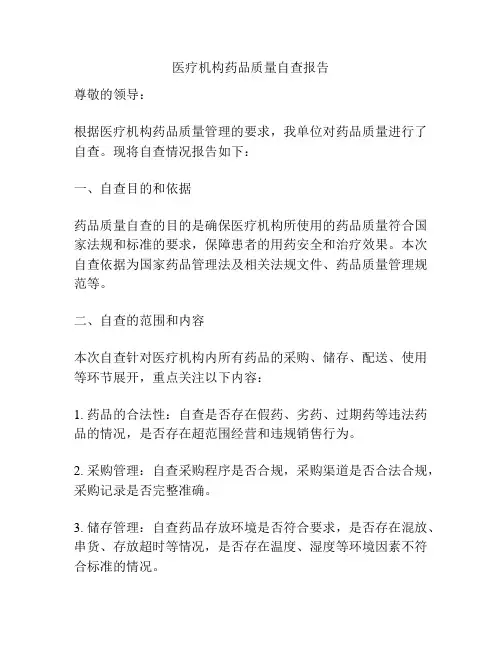 医疗机构药品质量自查报告

尊敬的领导：

根据医疗机构药品质量管理的要求，我单位对药品质量进行了自查。现将自查情况报告如下：

一、自查目的和依据

药品质量自查的目的是确保医疗机构所使用的药品质量符合国家法规和标准的要求，保障患者的用药安全和治疗效果。本次自查依据为国家药品管理法及相关法规文件、药品质量管理规范等。

二、自查的范围和内容

本次自查针对医疗机构内所有药品的采购、储存、配送、使用等环节展开，重点关注以下内容：

1. 药品的合法性：自查是否存在假药、劣药、过期药等违法药品的情况，是否存在超范围经营和违规销售行为。

2. 采购管理：自查采购程序是否合规，采购渠道是否合法合规，采购记录是否完整准确。

3. 储存管理：自查药品存放环境是否符合要求，是否存在混放、串货、存放超时等情况，是否存在温度、湿度等环境因素不符合标准的情况。